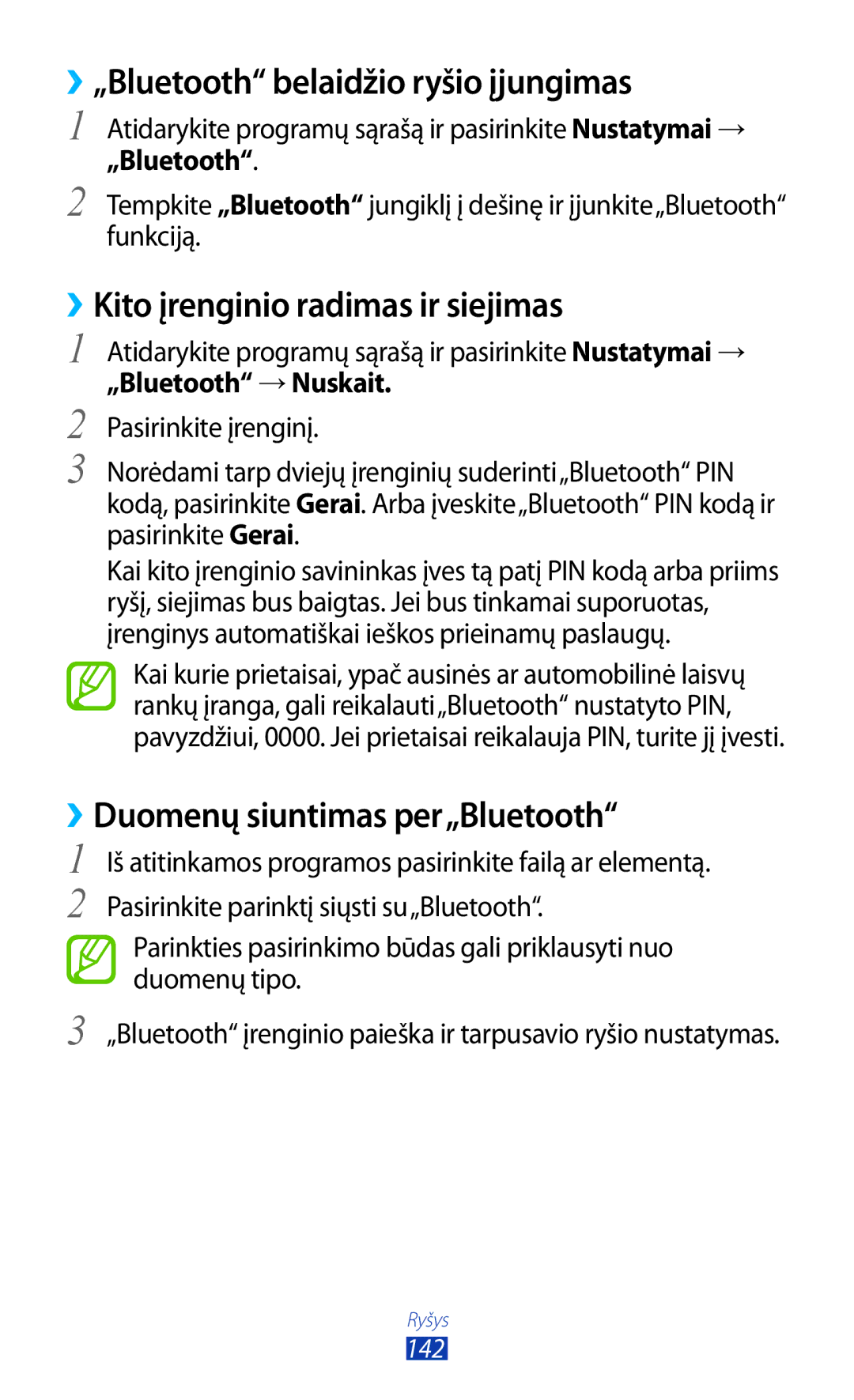 ›› „Bluetooth“ belaidžio ryšio įjungimas

1 Atidarykite programų sąrašą ir pasirinkite Nustatymai → „Bluetooth“.

2 Tempkite „Bluetooth“ jungiklį į dešinę ir įjunkite „Bluetooth“ funkciją.

›› Kito įrenginio radimas ir siejimas

1 Atidarykite programų sąrašą ir pasirinkite Nustatymai → „Bluetooth“ → Nuskait.

2 Pasirinkite įrenginį.

3 Norėdami tarp dviejų įrenginių suderinti „Bluetooth“ PIN kodą, pasirinkite Gerai. Arba įveskite „Bluetooth“ PIN kodą ir pasirinkite Gerai.

Kai kito įrenginio savininkas įves tą patį PIN kodą arba priims ryšį, siejimas bus baigtas. Jei bus tinkamai suporuotas, įrenginys automatiškai ieškos prieinamų paslaugų.

Kai kurie prietaisai, ypač ausinės ar automobilinė laisvų rankų įranga, gali reikalauti „Bluetooth“ nustatyto PIN, pavyzdžiui, 0000. Jei prietaisai reikalauja PIN, turite jį įvesti.

›› Duomenų siuntimas per „Bluetooth“

1 Iš atitinkamos programos pasirinkite failą ar elementą.

2 Pasirinkite parinktį siųsti su „Bluetooth“.

Parinkties pasirinkimo būdas gali priklausyti nuo duomenų tipo.

3 „Bluetooth“ įrenginio paieška ir tarpusavio ryšio nustatymas.

Ryšys
142